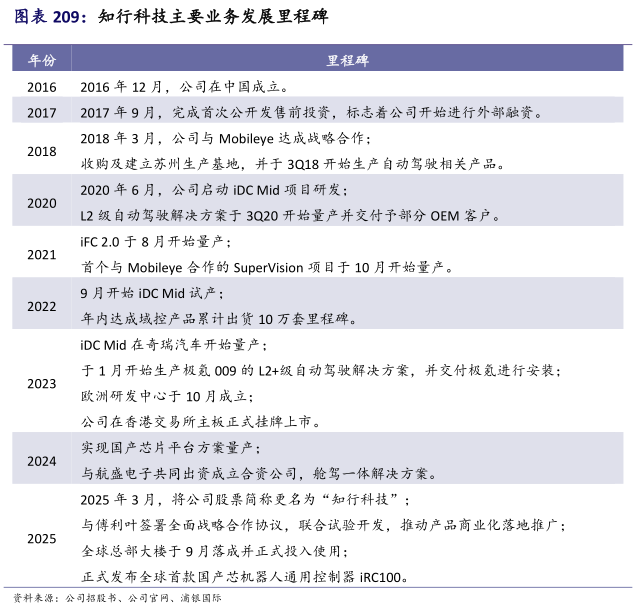 图表 209：知行科技主要业务发展里程碑

| 年份 | 里程碑 |
|---|---|
| 2016 | 2016 年 12 月，公司在中国成立。 |
| 2017 | 2017 年 9 月，完成首次公开发售前投资，标志着公司开始进行外部融资。 |
| 2018 | 2018 年 3 月，公司与 Mobileye 达成战略合作；<br>收购及建立苏州生产基地，并于 3Q18 开始生产自动驾驶相关产品。 |
| 2020 | 2020 年 6 月，公司启动 iDC Mid 项目研发；<br>L2 级自动驾驶解决方案于 3Q20 开始量产并交付予部分 OEM 客户。 |
| 2021 | iFC 2.0 于 8 月开始量产；<br>首个与 Mobileye 合作的 SuperVision 项目于 10 月开始量产。 |
| 2022 | 9 月开始 iDC Mid 试产；<br>年内达成域控产品累计出货 10 万套里程碑。 |
| 2023 | iDC Mid 在奇瑞汽车开始量产；<br>于 1 月开始生产极氪 009 的 L2+级自动驾驶解决方案，并交付极氪进行安装；<br>欧洲研发中心于 10 月成立；<br>公司在香港交易所主板正式挂牌上市。 |
| 2024 | 实现国产芯片平台方案量产；<br>与航盛电子共同出资成立合资公司，舱驾一体解决方案。 |
| 2025 | 2025 年 3 月，将公司股票简称更名为“知行科技”；<br>与傅利叶签署全面战略合作协议，联合试验开发，推动产品商业化落地推广；<br>全球总部大楼于 9 月落成并正式投入使用；<br>正式发布全球首款国产芯机器人通用控制器 iRC100。 |

资料来源：公司招股书、公司官网、浦银国际